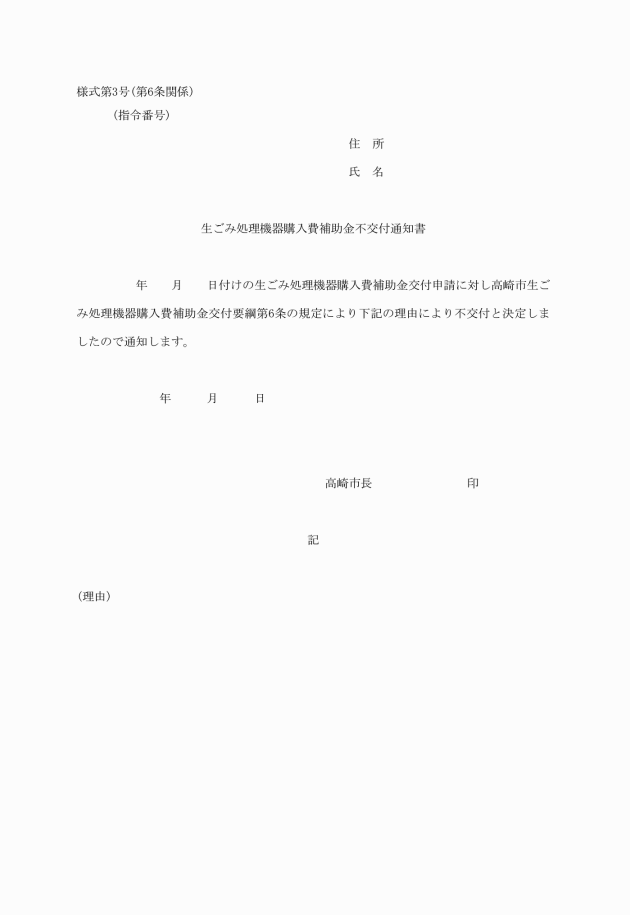 様式第3号(第6条関係)

(指令番号)

住　所

氏　名

生ごみ処理機器購入費補助金不交付通知書

年　　月　　日付けの生ごみ処理機器購入費補助金交付申請に対し高崎市生ごみ処理機器購入費補助金交付要綱第6条の規定により下記の理由により不交付と決定しましたので通知します。

年　　月　　日

高崎市長　　　　　　印

記

(理由)